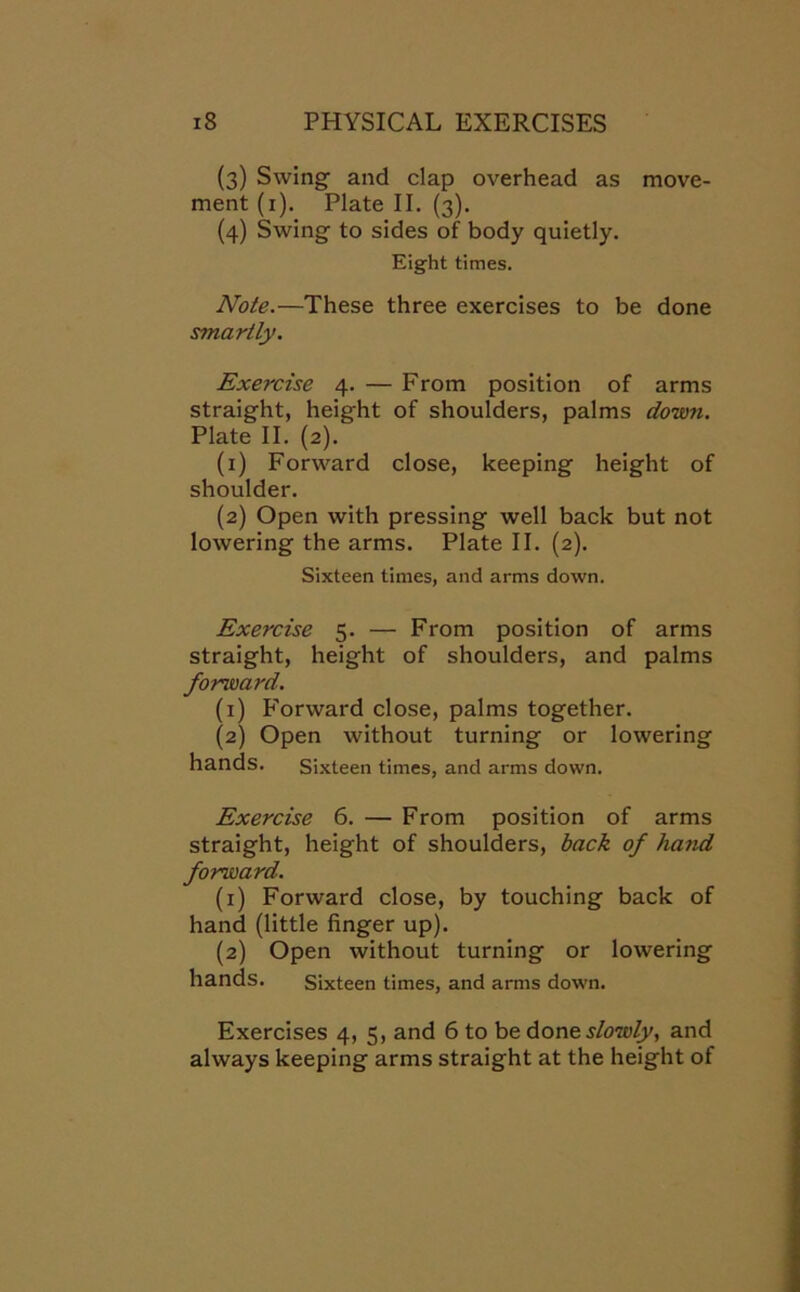 18 PHYSICAL EXERCISES

(3) Swing and clap overhead as movement (1). Plate II. (3).

(4) Swing to sides of body quietly.

Eight times.

Note.—These three exercises to be done smartly.

Exercise 4. — From position of arms straight, height of shoulders, palms down. Plate II. (2).

(1) Forward close, keeping height of shoulder.

(2) Open with pressing well back but not lowering the arms. Plate II. (2).

Sixteen times, and arms down.

Exercise 5. — From position of arms straight, height of shoulders, and palms forward.

(1) Forward close, palms together.

(2) Open without turning or lowering hands. Sixteen times, and arms down.

Exercise 6. — From position of arms straight, height of shoulders, back of hand forward.

(1) Forward close, by touching back of hand (little finger up).

(2) Open without turning or lowering hands. Sixteen times, and arms down.

Exercises 4, 5, and 6 to be done slowly, and always keeping arms straight at the height of